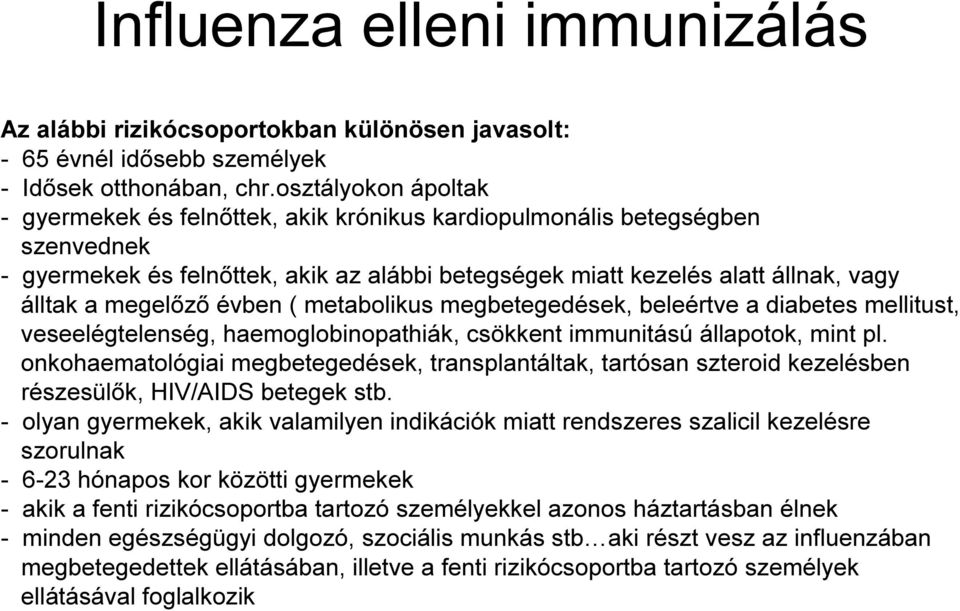 Influenza elleni immunizálás

Az alábbi rizikócsoportokban különösen javasolt:
- 65 évnél idősebb személyek
- Idősek otthonában, chr.osztályokon ápoltak
- gyermekek és felnőttek, akik krónikus kardiopulmonális betegségben szenvednek
- gyermekek és felnőttek, akik az alábbi betegségek miatt kezelés alatt állnak, vagy álltak a megelőző évben ( metabolikus megbetegedések, beleértve a diabetes mellitust, veseelégtelenség, haemoglobinopathiák, csökkent immunitású állapotok, mint pl. onkohaematológiai megbetegedések, transplantáltak, tartósan szteroid kezelésben részesülők, HIV/AIDS betegek stb.
- olyan gyermekek, akik valamilyen indikációk miatt rendszeres szalicil kezelésre szorulnak
- 6-23 hónapos kor közötti gyermekek
- akik a fenti rizikócsoportba tartozó személyekkel azonos háztartásban élnek
- minden egészségügyi dolgozó, szociális munkás stb…aki részt vesz az influenzában megbetegedettek ellátásában, illetve a fenti rizikócsoportba tartozó személyek ellátásával foglalkozik